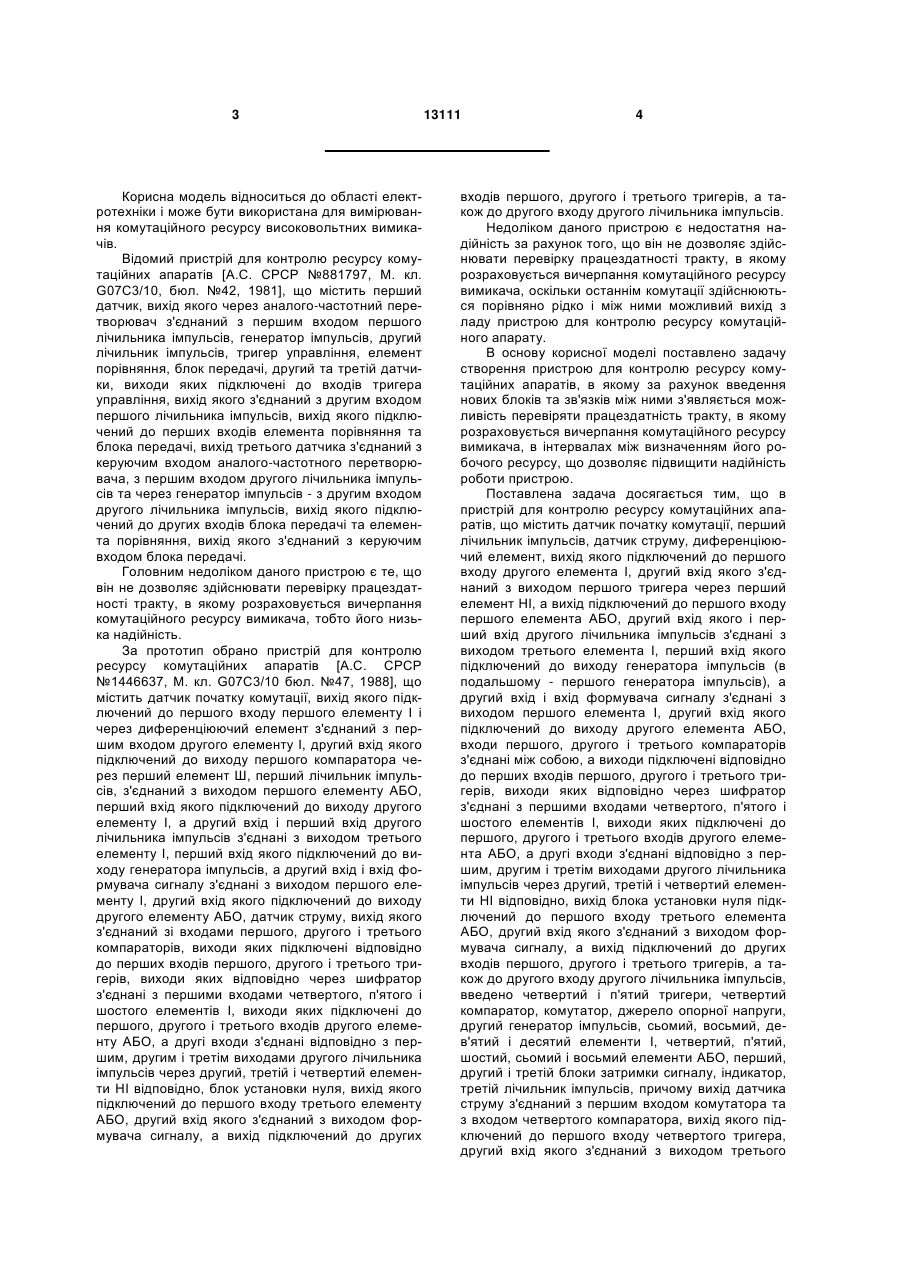 3 13111 4

Корисна модель відноситься до області електротехніки і може бути використана для вимірювання комутаційного ресурсу високовольтних вимикачів.

Відомий пристрій для контролю ресурсу комутаційних апаратів [А.С. СРСР №881797, М. кл. G07C3/10, бюл. №42, 1981], що містить перший датчик, вихід якого через аналого-частотний перетворювач з'єднаний з першим входом першого лічильника імпульсів, генератор імпульсів, другий лічильник імпульсів, тригер управління, елемент порівняння, блок передачі, другий та третій датчики, виходи яких підключені до входів тригера управління, вихід якого з'єднаний з другим входом першого лічильника імпульсів, вихід якого підключений до перших входів елемента порівняння та блока передачі, вихід третього датчика з'єднаний з керуючим входом аналого-частотного перетворювача, з першим входом другого лічильника імпульсів та через генератор імпульсів - з другим входом другого лічильника імпульсів, вихід якого підключений до других входів блока передачі та елемента порівняння, вихід якого з'єднаний з керуючим входом блока передачі.

Головним недоліком даного пристрою є те, що він не дозволяє здійснювати перевірку працездатності тракту, в якому розраховується вичерпання комутаційного ресурсу вимикача, тобто його низька надійність.

За прототип обрано пристрій для контролю ресурсу комутаційних апаратів [А.С. СРСР №1446637, М. кл. G07C3/10 бюл. №47, 1988], що містить датчик початку комутації, вихід якого підключений до першого входу першого елементу І і через диференціюючий елемент з'єднаний з першим входом другого елементу І, другий вхід якого підключений до виходу першого компаратора через перший елемент Ш, перший лічильник імпульсів, з'єднаний з виходом першого елементу АБО, перший вхід якого підключений до виходу другого елементу І, а другий вхід і перший вхід другого лічильника імпульсів з'єднані з виходом третього елементу І, перший вхід якого підключений до виходу генератора імпульсів, а другий вхід і вхід формувача сигналу з'єднані з виходом першого елементу І, другий вхід якого підключений до виходу другого елементу АБО, датчик струму, вихід якого з'єднаний зі входами першого, другого і третього компараторів, виходи яких підключені відповідно до перших входів першого, другого і третього тригерів, виходи яких відповідно через шифратор з'єднані з першими входами четвертого, п'ятого і шостого елементів І, виходи яких підключені до першого, другого і третього входів другого елементу АБО, а другі входи з'єднані відповідно з першим, другим і третім виходами другого лічильника імпульсів через другий, третій і четвертий елементи НІ відповідно, блок установки нуля, вихід якого підключений до першого входу третього елементу АБО, другий вхід якого з'єднаний з виходом формувача сигналу, а вихід підключений до других входів першого, другого і третього тригерів, а також до другого входу другого лічильника імпульсів.

Недоліком даного пристрою є недостатня надійність за рахунок того, що він не дозволяє здійснювати перевірку працездатності тракту, в якому розраховується вичерпання комутаційного ресурсу вимикача, оскільки останнім комутації здійснюються порівняно рідко і між ними можливий вихід з ладу пристрою для контролю ресурсу комутаційного апарату.

В основу корисної моделі поставлено задачу створення пристрою для контролю ресурсу комутаційних апаратів, в якому за рахунок введення нових блоків та зв'язків між ними з'являється можливість перевіряти працездатність тракту, в якому розраховується вичерпання комутаційного ресурсу вимикача, в інтервалах між визначенням його робочого ресурсу, що дозволяє підвищити надійність роботи пристрою.

Поставлена задача досягається тим, що в пристрій для контролю ресурсу комутаційних апаратів, що містить датчик початку комутації, перший лічильник імпульсів, датчик струму, диференціюючий елемент, вихід якого підключений до першого входу другого елемента І, другий вхід якого з'єднаний з виходом першого тригера через перший елемент НІ, а вихід підключений до першого входу першого елемента АБО, другий вхід якого і перший вхід другого лічильника імпульсів з'єднані з виходом третього елемента І, перший вхід якого підключений до виходу генератора імпульсів (в подальшому - першого генератора імпульсів), а другий вхід і вхід формувача сигналу з'єднані з виходом першого елемента І, другий вхід якого підключений до виходу другого елемента АБО, входи першого, другого і третього компараторів з'єднані між собою, а виходи підключені відповідно до перших входів першого, другого і третього тригерів, виходи яких відповідно через шифратор з'єднані з першими входами четвертого, п'ятого і шостого елементів І, виходи яких підключені до першого, другого і третього входів другого елемента АБО, а другі входи з'єднані відповідно з першим, другим і третім виходами другого лічильника імпульсів через другий, третій і четвертий елементи НІ відповідно, вихід блока установки нуля підключений до першого входу третього елемента АБО, другий вхід якого з'єднаний з виходом формувача сигналу, а вихід підключений до других входів першого, другого і третього тригерів, а також до другого входу другого лічильника імпульсів, введено четвертий і п'ятий тригери, четвертий компаратор, комутатор, джерело опорної напруги, другий генератор імпульсів, сьомий, восьмий, дев'ятий і десятий елементи І, четвертий, п'ятий, шостий, сьомий і восьмий елементи АБО, перший, другий і третій блоки затримки сигналу, індикатор, третій лічильник імпульсів, причому вихід датчика струму з'єднаний з першим входом комутатора та з входом четвертого компаратора, вихід якого підключений до першого входу четвертого тригера, другий вхід якого з'єднаний з виходом третього